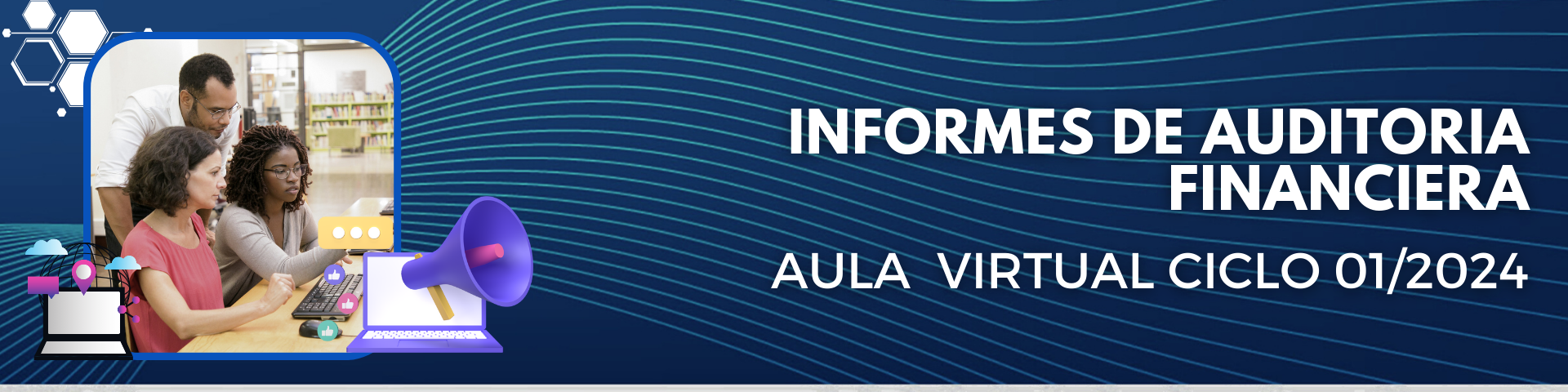 INFORMES DE AUDITORIA FINANCIERA

AULA VIRTUAL CICLO 01/2024